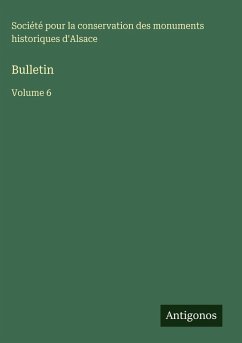 Société pour la conservation des monuments historiques d'Alsace

Bulletin

Volume 6

Antigonos